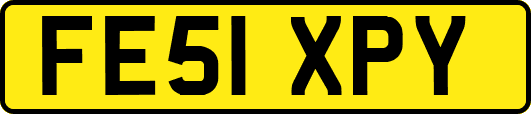 FE51 XPY